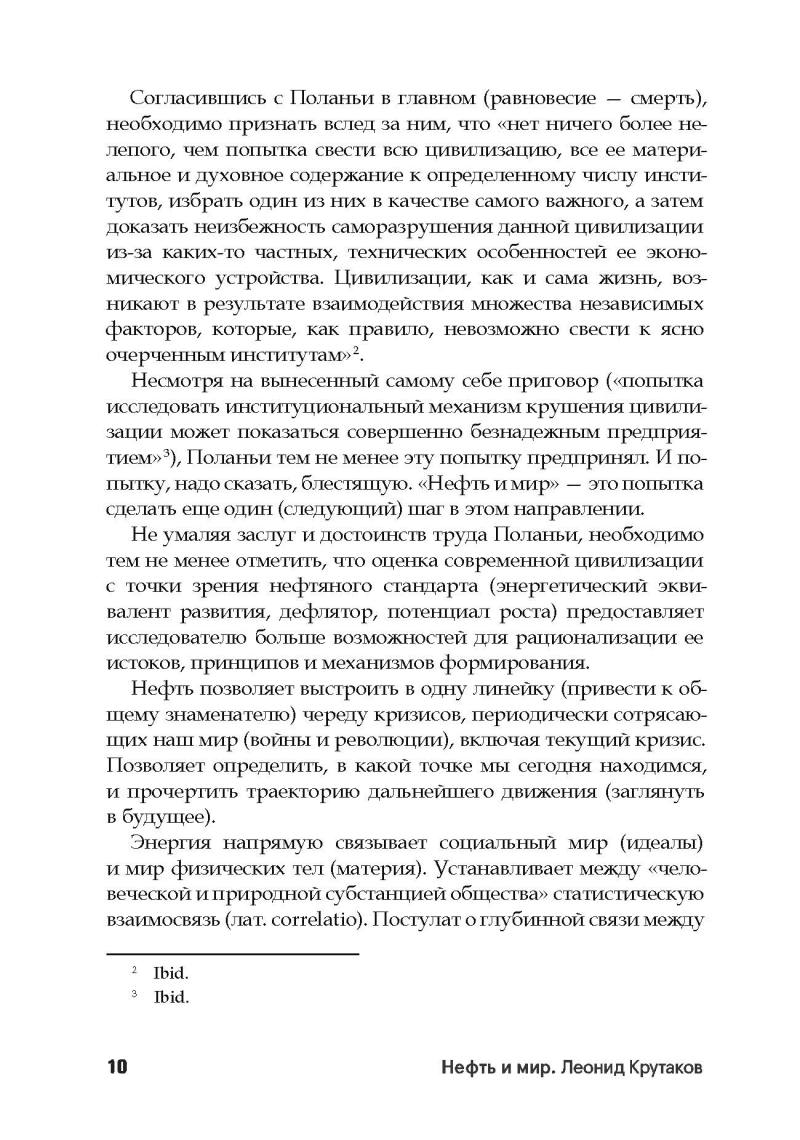 Согласившись с Поланьи в главном (равновесие — смерть), необходимо признать вслед за ним, что «нет ничего более нелепого, чем попытка свести всю цивилизацию, все ее материальное и духовное содержание к определенному числу институтов, избрать один из них в качестве самого важного, а затем доказать неизбежность саморазрушения данной цивилизации из-за каких-то частных, технических особенностей ее экономического устройства. Цивилизации, как и сама жизнь, возникают в результате взаимодействия множества независимых факторов, которые, как правило, невозможно свести к ясно очерченным институтам»$^2$.

Несмотря на вынесенный самому себе приговор («попытка исследовать институциональный механизм крушения цивилизации может показаться совершенно безнадежным предприятием»$^3$), Поланьи тем не менее эту попытку предпринял. И попытку, надо сказать, блестящую. «Нефть и мир» — это попытка сделать еще один (следующий) шаг в этом направлении.

Не умаляя заслуг и достоинств труда Поланьи, необходимо тем не менее отметить, что оценка современной цивилизации с точки зрения нефтяного стандарта (энергетический эквивалент развития, дефлятор, потенциал роста) предоставляет исследователю больше возможностей для рационализации ее истоков, принципов и механизмов формирования.

Нефть позволяет выстроить в одну линейку (привести к общему знаменателю) череду кризисов, периодически сотрясающих наш мир (войны и революции), включая текущий кризис. Позволяет определить, в какой точке мы сегодня находимся, и прочертить траекторию дальнейшего движения (заглянуть в будущее).

Энергия напрямую связывает социальный мир (идеалы) и мир физических тел (материя). Устанавливает между «человеческой и природной субстанцией общества» статистическую взаимосвязь (лат. correlatio). Постулат о глубинной связи между

$^2$ Ibid.
$^3$ Ibid.

10 Нефть и мир. Леонид Крутаков